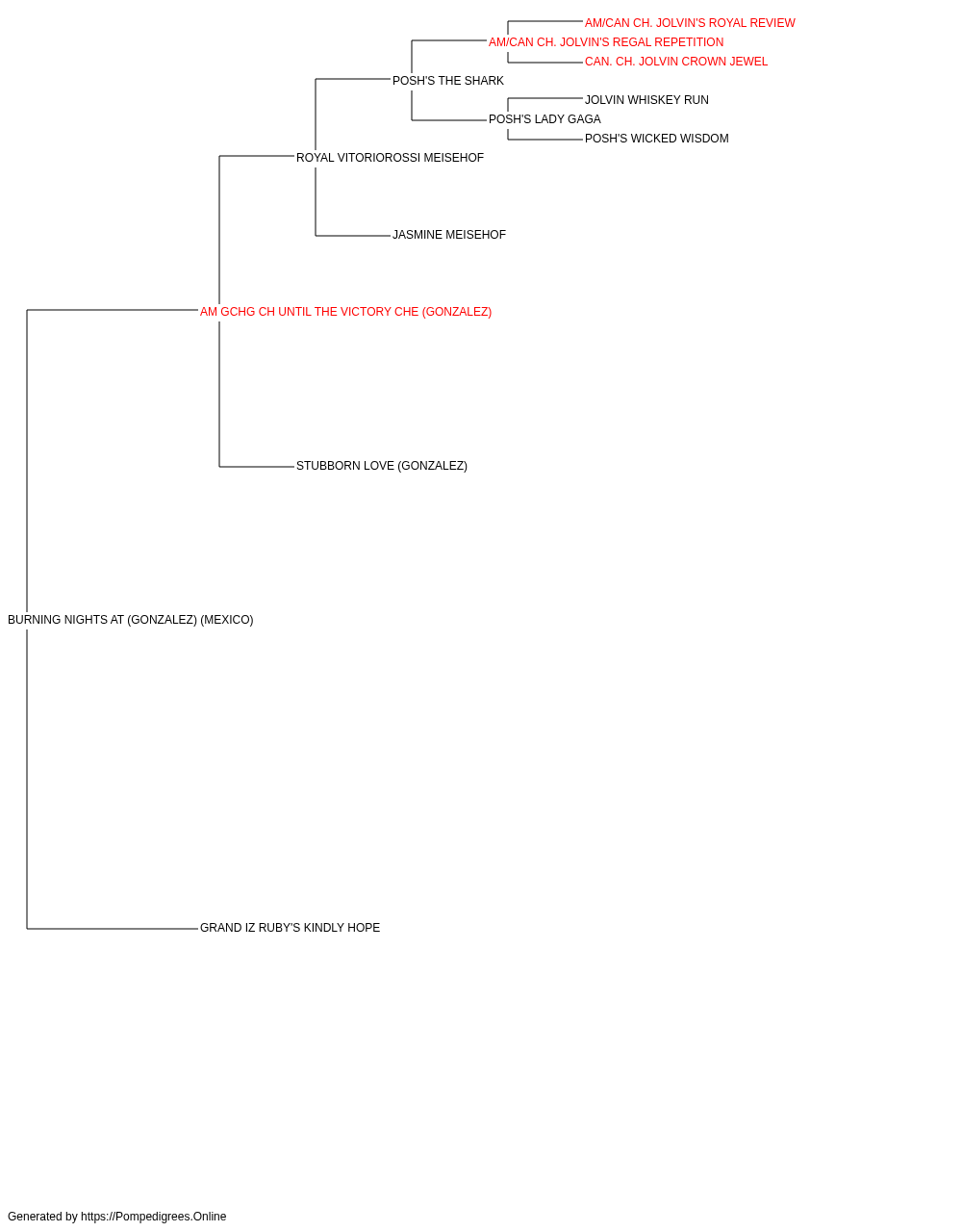 AM/CAN CH. JOLVIN'S ROYAL REVIEW
AM/CAN CH. JOLVIN'S REGAL REPETITION
CAN. CH. JOLVIN CROWN JEWEL
POSH'S THE SHARK
JOLVIN WHISKEY RUN
POSH'S LADY GAGA
POSH'S WICKED WISDOM
ROYAL VITORIOROSSI MEISEHOF
JASMINE MEISEHOF
AM GCHG CH UNTIL THE VICTORY CHE (GONZALEZ)
STUBBORN LOVE (GONZALEZ)
BURNING NIGHTS AT (GONZALEZ) (MEXICO)
GRAND IZ RUBY'S KINDLY HOPE

Generated by https://Pompedigrees.Online